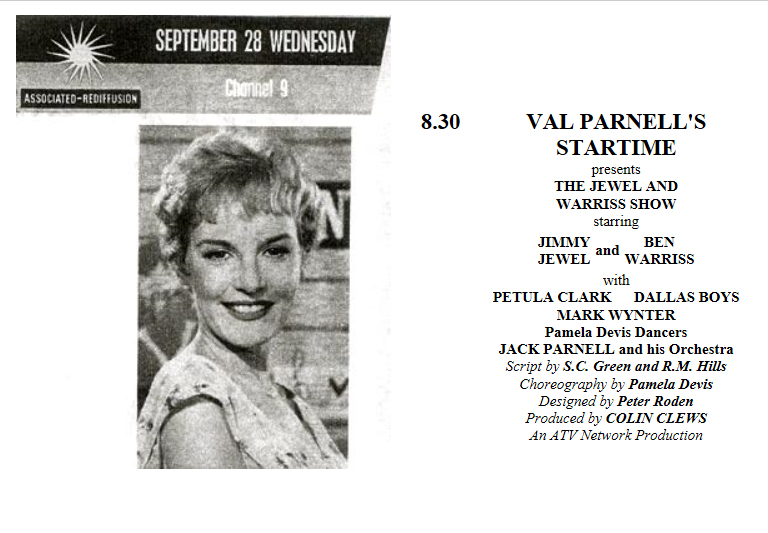 SEPTEMBER 28 WEDNESDAY

ASSOCIATED-REDIFFUSION

Channel 9

8.30

VAL PARNELL'S
STARTIME

presents

THE JEWEL AND
WARRISS SHOW

starring

JIMMY JEWEL and BEN WARRISS

with

PETULA CLARK DALLAS BOYS
MARK WYNTER
Pamela Devis Dancers
JACK PARNELL and his Orchestra

Script by S.C. Green and R.M. Hills
Choreography by Pamela Devis
Designed by Peter Roden
Produced by COLIN CLEWS
An ATV Network Production